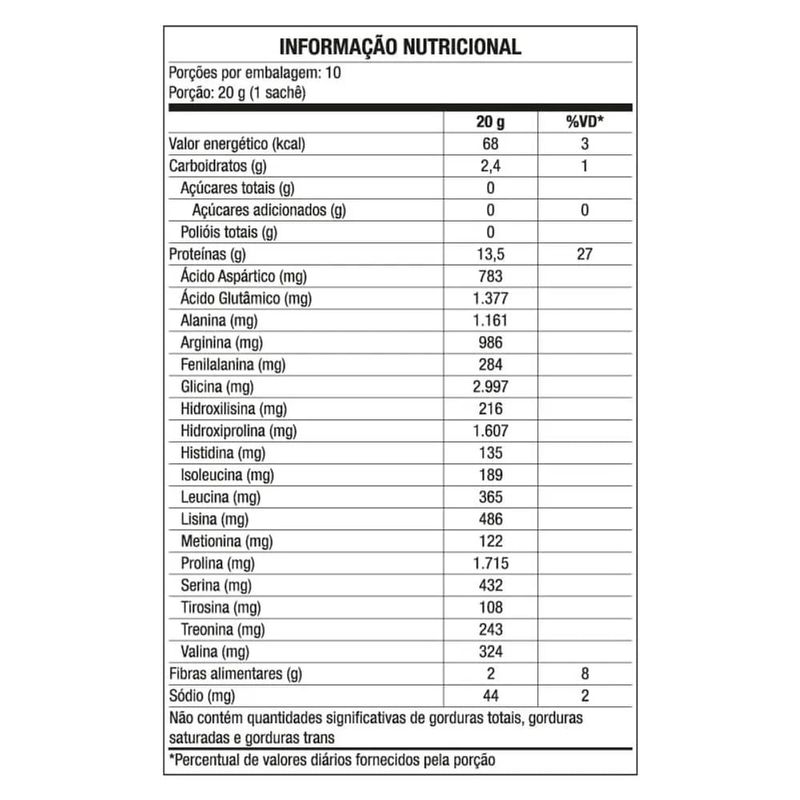 INFORMAÇÃO NUTRICIONAL

Porções por embalagem: 10
Porção: 20 g (1 sachê)

| | 20 g | %VD* |
|---|---|---|
| Valor energético (kcal) | 68 | 3 |
| Carboidratos (g) | 2,4 | 1 |
| Açúcares totais (g) | 0 | |
| Açúcares adicionados (g) | 0 | 0 |
| Polióis totais (g) | 0 | |
| Proteínas (g) | 13,5 | 27 |
| Ácido Aspártico (mg) | 783 | |
| Ácido Glutâmico (mg) | 1.377 | |
| Alanina (mg) | 1.161 | |
| Arginina (mg) | 986 | |
| Fenilalanina (mg) | 284 | |
| Glicina (mg) | 2.997 | |
| Hidroxilisina (mg) | 216 | |
| Hidroxiprolina (mg) | 1.607 | |
| Histidina (mg) | 135 | |
| Isoleucina (mg) | 189 | |
| Leucina (mg) | 365 | |
| Lisina (mg) | 486 | |
| Metionina (mg) | 122 | |
| Prolina (mg) | 1.715 | |
| Serina (mg) | 432 | |
| Tirosina (mg) | 108 | |
| Treonina (mg) | 243 | |
| Valina (mg) | 324 | |
| Fibras alimentares (g) | 2 | 8 |
| Sódio (mg) | 44 | 2 |

Não contém quantidades significativas de gorduras totais, gorduras saturadas e gorduras trans

*Percentual de valores diários fornecidos pela porção